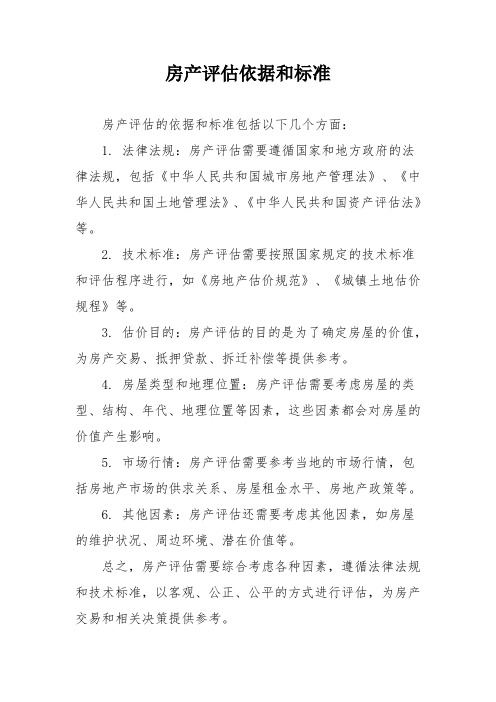 房产评估依据和标准

房产评估的依据和标准包括以下几个方面：

1. 法律法规：房产评估需要遵循国家和地方政府的法律法规，包括《中华人民共和国城市房地产管理法》、《中华人民共和国土地管理法》、《中华人民共和国资产评估法》等。

2. 技术标准：房产评估需要按照国家规定的技术标准和评估程序进行，如《房地产估价规范》、《城镇土地估价规程》等。

3. 估价目的：房产评估的目的是为了确定房屋的价值，为房产交易、抵押贷款、拆迁补偿等提供参考。

4. 房屋类型和地理位置：房产评估需要考虑房屋的类型、结构、年代、地理位置等因素，这些因素都会对房屋的价值产生影响。

5. 市场行情：房产评估需要参考当地的市场行情，包括房地产市场的供求关系、房屋租金水平、房地产政策等。

6. 其他因素：房产评估还需要考虑其他因素，如房屋的维护状况、周边环境、潜在价值等。

总之，房产评估需要综合考虑各种因素，遵循法律法规和技术标准，以客观、公正、公平的方式进行评估，为房产交易和相关决策提供参考。